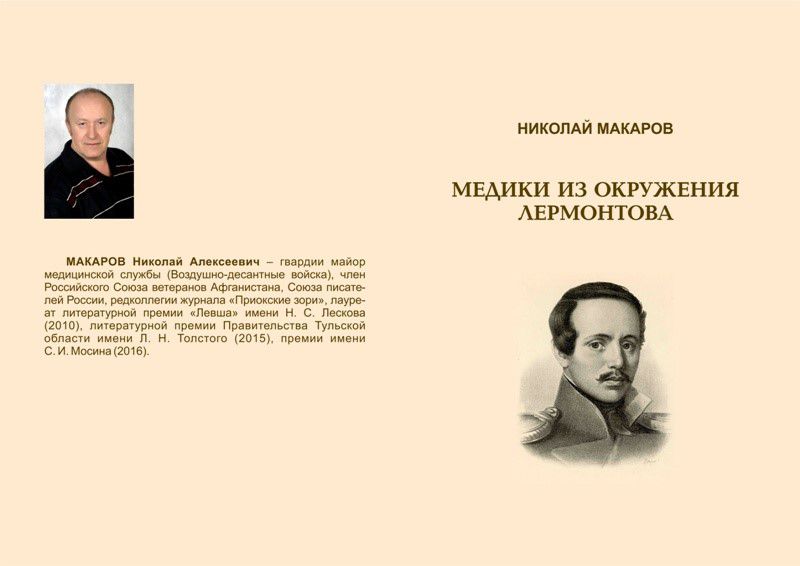 МАКАРОВ Николай Алексеевич – гвардии майор медицинской службы (Воздушно-десантные войска), член Российского Союза ветеранов Афганистана, Союза писателей России, редколлегии журнала «Приокские зори», лауреат литературной премии «Левша» имени Н. С. Лескова (2010), литературной премии Правительства Тульской области имени Л. Н. Толстого (2015), премии имени С. И. Мосина (2016).

НИКОЛАЙ МАКАРОВ

МЕДИКИ ИЗ ОКРУЖЕНИЯ ЛЕРМОНТОВА